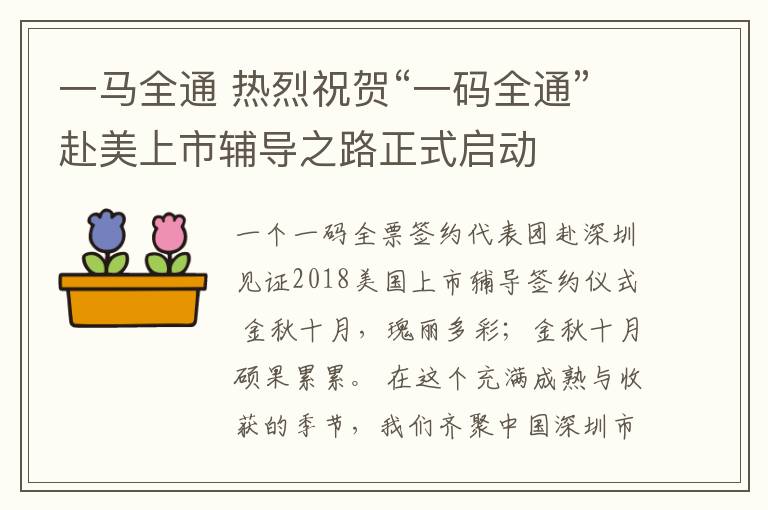 一马全通 热烈祝贺“一码全通”赴美上市辅导之路正式启动

一个一码全票签约代表团赴深圳见证2018美国上市辅导签约仪式 金秋十月，瑰丽多彩；金秋十月硕果累累。 在这个充满成熟与收获的季节，我们齐聚中国深圳市